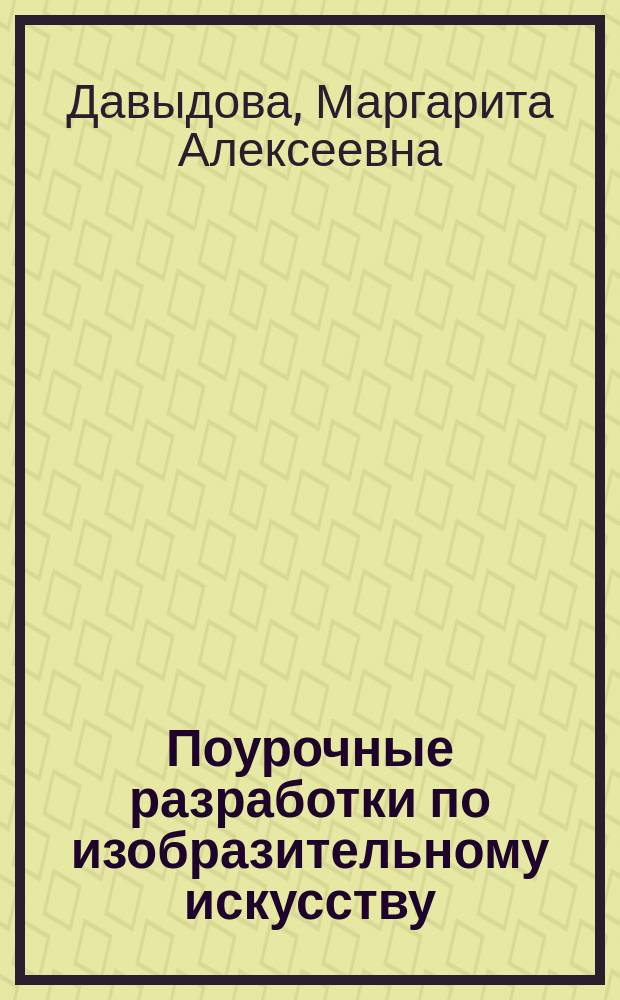 Давыдова, Маргарита Алексеевна

Поурочные разработки по изобразительному искусству